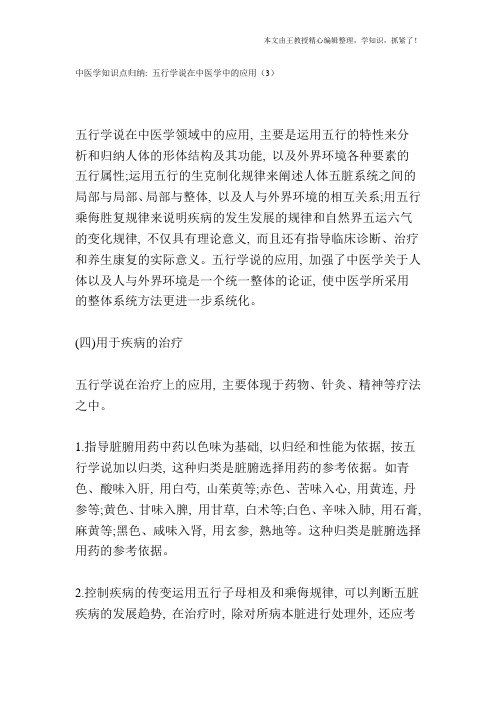 本文由王教授精心编辑整理，学知识，抓紧了！

中医学知识点归纳：五行学说在中医学中的应用（3）

五行学说在中医学领域中的应用，主要是运用五行的特性来分析和归纳人体的形体结构及其功能，以及外界环境各种要素的五行属性;运用五行的生克制化规律来阐述人体五脏系统之间的局部与局部、局部与整体，以及人与外界环境的相互关系;用五行乘侮胜复规律来说明疾病的发生发展的规律和自然界五运六气的变化规律，不仅具有理论意义，而且还有指导临床诊断、治疗和养生康复的实际意义。五行学说的应用，加强了中医学关于人体以及人与外界环境是一个统一整体的论证，使中医学所采用的整体系统方法更进一步系统化。

(四)用于疾病的治疗

五行学说在治疗上的应用，主要体现于药物、针灸、精神等疗法之中。

1.指导脏腑用药中药以色味为基础，以归经和性能为依据，按五行学说加以归类，这种归类是脏腑选择用药的参考依据。如青色、酸味入肝，用白芍，山茱萸等;赤色、苦味入心，用黄连，丹参等;黄色、甘味入脾，用甘草，白术等;白色、辛味入肺，用石膏，麻黄等;黑色、咸味入肾，用玄参，熟地等。这种归类是脏腑选择用药的参考依据。

2.控制疾病的传变运用五行子母相及和乘侮规律，可以判断五脏疾病的发展趋势，在治疗时，除对所病本脏进行处理外，还应考